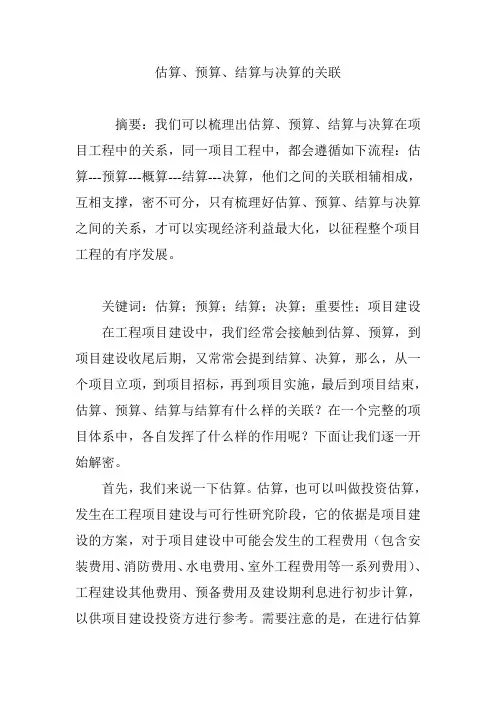 估算、预算、结算与决算的关联

摘要：我们可以梳理出估算、预算、结算与决算在项目工程中的关系，同一项目工程中，都会遵循如下流程：估算---预算---概算---结算---决算，他们之间的关联相辅相成，互相支撑，密不可分，只有梳理好估算、预算、结算与决算之间的关系，才可以实现经济利益最大化，以征程整个项目工程的有序发展。

关键词：估算；预算；结算；决算；重要性；项目建设

在工程项目建设中，我们经常会接触到估算、预算，到项目建设收尾后期，又常常会提到结算、决算，那么，从一个项目立项，到项目招标，再到项目实施，最后到项目结束，估算、预算、结算与结算有什么样的关联？在一个完整的项目体系中，各自发挥了什么样的作用呢？下面让我们逐一开始解密。

首先，我们来说一下估算。估算，也可以叫做投资估算，发生在工程项目建设与可行性研究阶段，它的依据是项目建设的方案，对于项目建设中可能会发生的工程费用（包含安装费用、消防费用、水电费用、室外工程费用等一系列费用）、工程建设其他费用、预备费用及建设期利息进行初步计算，以供项目建设投资方进行参考。需要注意的是，在进行估算